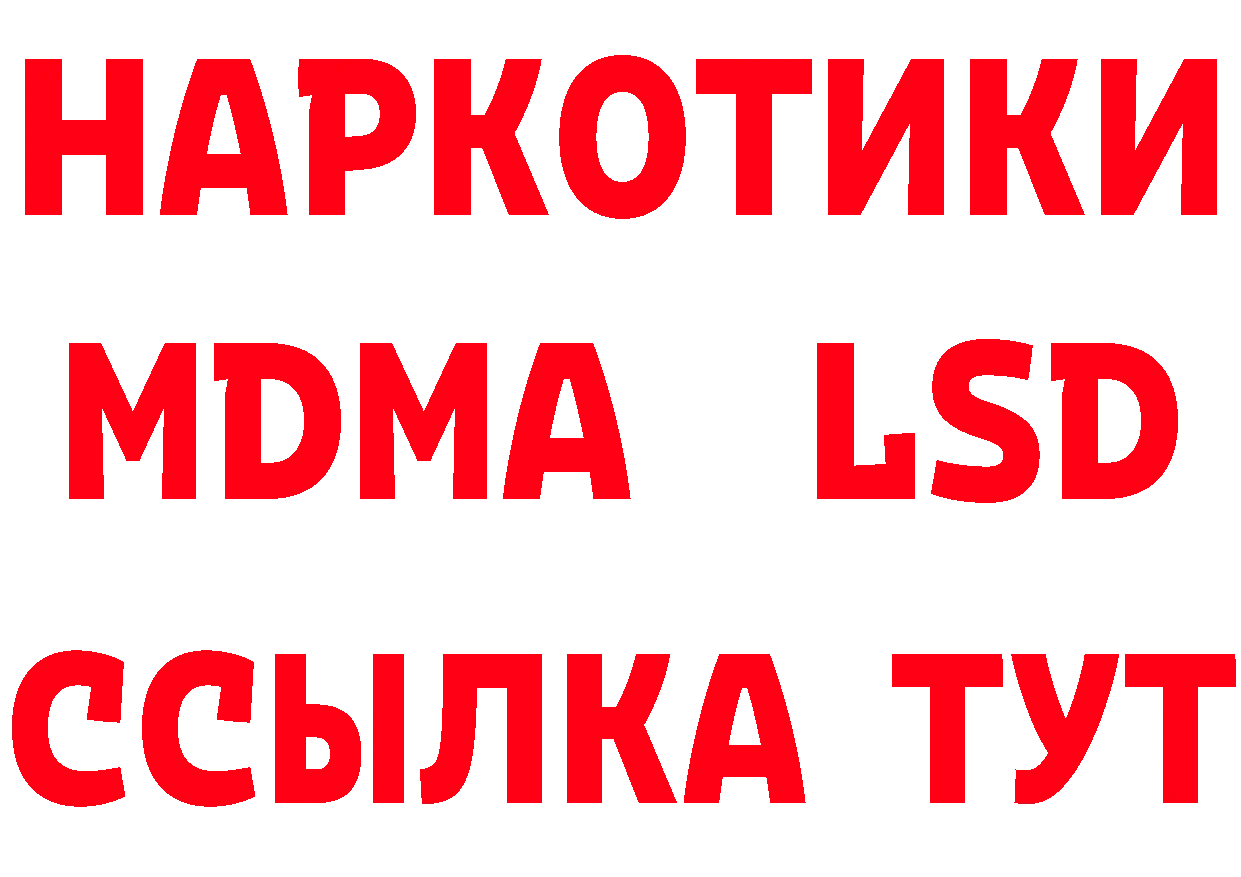 НАРКОТИКИ
MDMA LSD
ССЫЛКА ТУТ